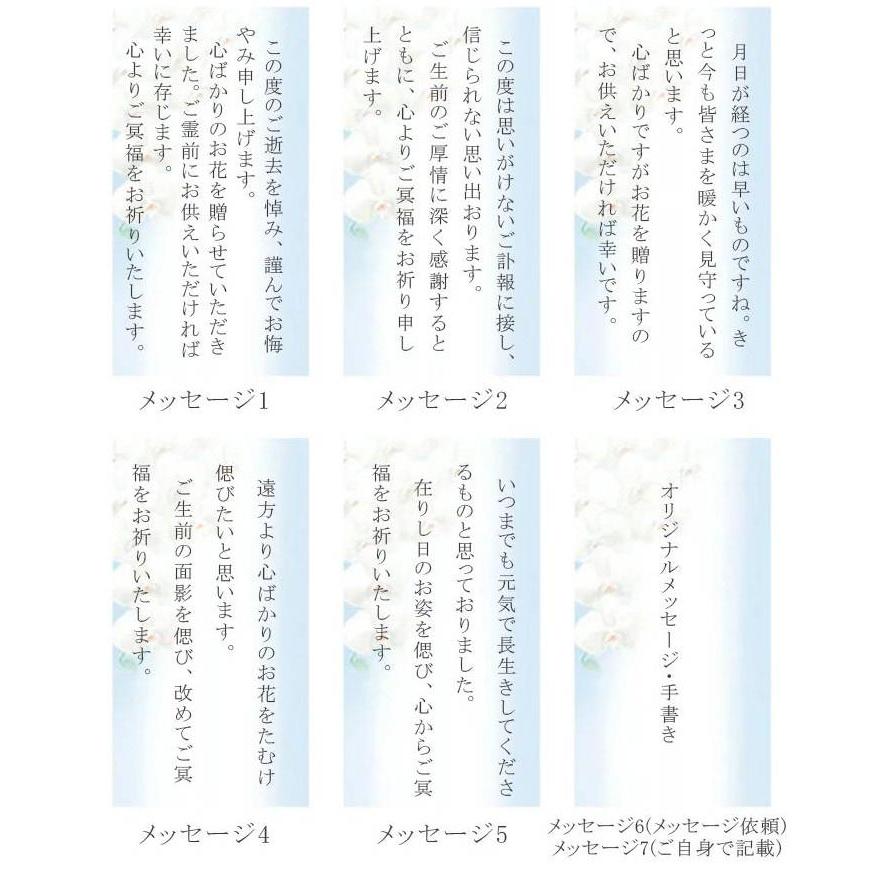 この度のご逝去を悼み、謹んでお悔やみ申し上げます。
心ばかりのお花を贈らせていただきました。ご霊前にお供えいただければ幸いに存じます。
心よりご冥福をお祈りいたします。

メッセージ1

この度は思いがけないご訃報に接し、信じられない思い出おります。
ご生前のご厚情に深く感謝するとともに、心よりご冥福をお祈り申し上げます。

メッセージ2

月日が経つのは早いものですね。きっと今も皆さまを暖かく見守っていると思います。
心ばかりですがお花を贈りますので、お供えいただければ幸いです。

メッセージ3

遠方より心ばかりのお花をたむけ偲びたいと思います。
ご生前の面影を偲び、改めてご冥福をお祈りいたします。

メッセージ4

いつまでも元気で長生きしてくださるものと思っておりました。
在りし日のお姿を偲び、心からご冥福をお祈りいたします。

メッセージ5

オリジナルメッセージ・手書き

メッセージ6(メッセージ依頼)
メッセージ7(ご自身で記載)